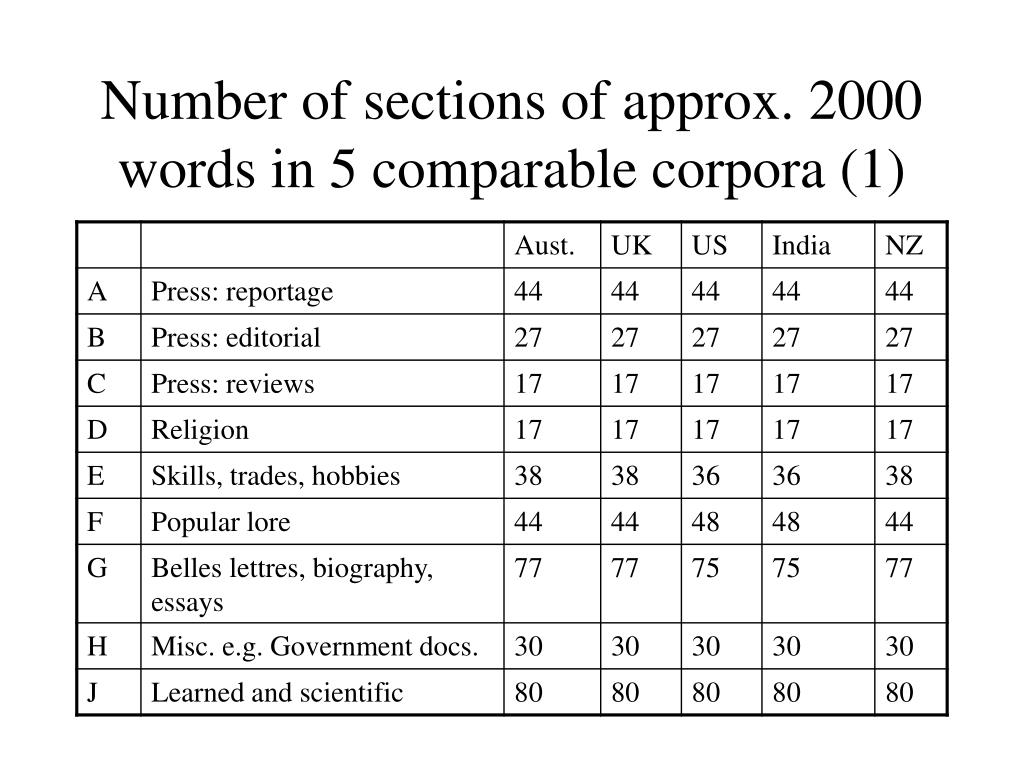 Number of sections of approx. 2000 words in 5 comparable corpora (1)

| | | Aust. | UK | US | India | NZ |
|---|---|---|---|---|---|---|
| A | Press: reportage | 44 | 44 | 44 | 44 | 44 |
| B | Press: editorial | 27 | 27 | 27 | 27 | 27 |
| C | Press: reviews | 17 | 17 | 17 | 17 | 17 |
| D | Religion | 17 | 17 | 17 | 17 | 17 |
| E | Skills, trades, hobbies | 38 | 38 | 36 | 36 | 38 |
| F | Popular lore | 44 | 44 | 48 | 48 | 44 |
| G | Belles lettres, biography, essays | 77 | 77 | 75 | 75 | 77 |
| H | Misc. e.g. Government docs. | 30 | 30 | 30 | 30 | 30 |
| J | Learned and scientific | 80 | 80 | 80 | 80 | 80 |